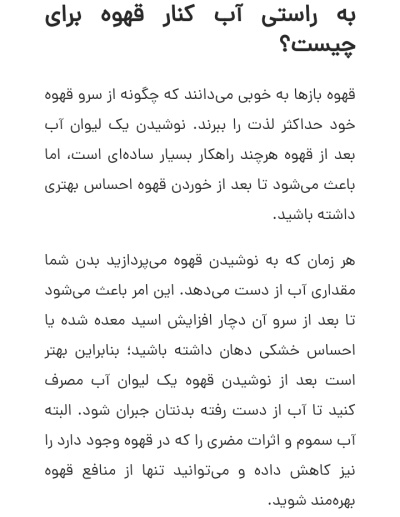 به راستی آب کنار قهوه برای چیست؟

قهوه بازها به خوبی می‌دانند که چگونه از سرو قهوه خود حداکثر لذت را ببرند. نوشیدن یک لیوان آب بعد از قهوه هرچند راهکار بسیار ساده‌ای است، اما باعث می‌شود تا بعد از خوردن قهوه احساس بهتری داشته باشید.

هر زمان که به نوشیدن قهوه می‌پردازید بدن شما مقداری آب از دست می‌دهد. این امر باعث می‌شود تا بعد از سرو آن دچار افزایش اسید معده شده یا احساس خشکی دهان داشته باشید؛ بنابراین بهتر است بعد از نوشیدن قهوه یک لیوان آب مصرف کنید تا آب از دست رفته بدنتان جبران شود. البته آب سموم و اثرات مضری را که در قهوه وجود دارد را نیز کاهش داده و می‌توانید تنها از منافع قهوه بهره‌مند شوید.